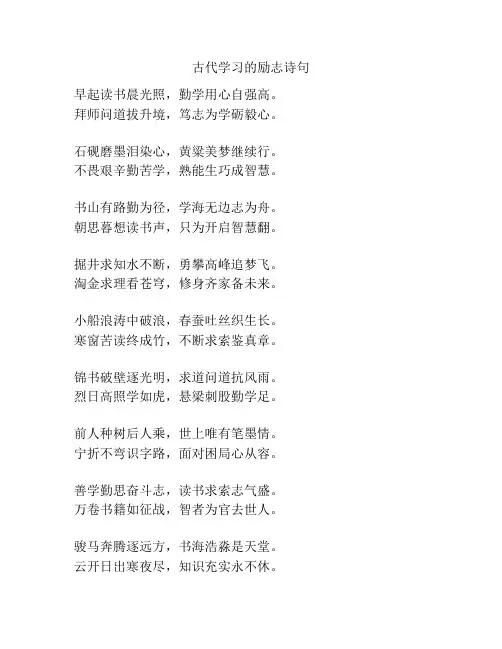 古代学习的励志诗句

早起读书晨光照，勤学用心自强高。
拜师问道拔升境，笃志为学砺毅心。

石砚磨墨泪染心，黄粱美梦继续行。
不畏艰辛勤苦学，熟能生巧成智慧。

书山有路勤为径，学海无边志为舟。
朝思暮想读书声，只为开启智慧翻。

掘井求知水不断，勇攀高峰追梦飞。
淘金求理看苍穹，修身齐家备未来。

小船浪涛中破浪，春蚕吐丝织生长。
寒窗苦读终成竹，不断求索鉴真章。

锦书破壁逐光明，求道问道抗风雨。
烈日高照学如虎，悬梁刺股勤学足。

前人种树后人乘，世上唯有笔墨情。
宁折不弯识字路，面对困局心从容。

善学勤思奋斗志，读书求索志气盛。
万卷书籍如征战，智者为官去世人。

骏马奔腾逐远方，书海浩淼是天堂。
云开日出寒夜尽，知识充实永不休。